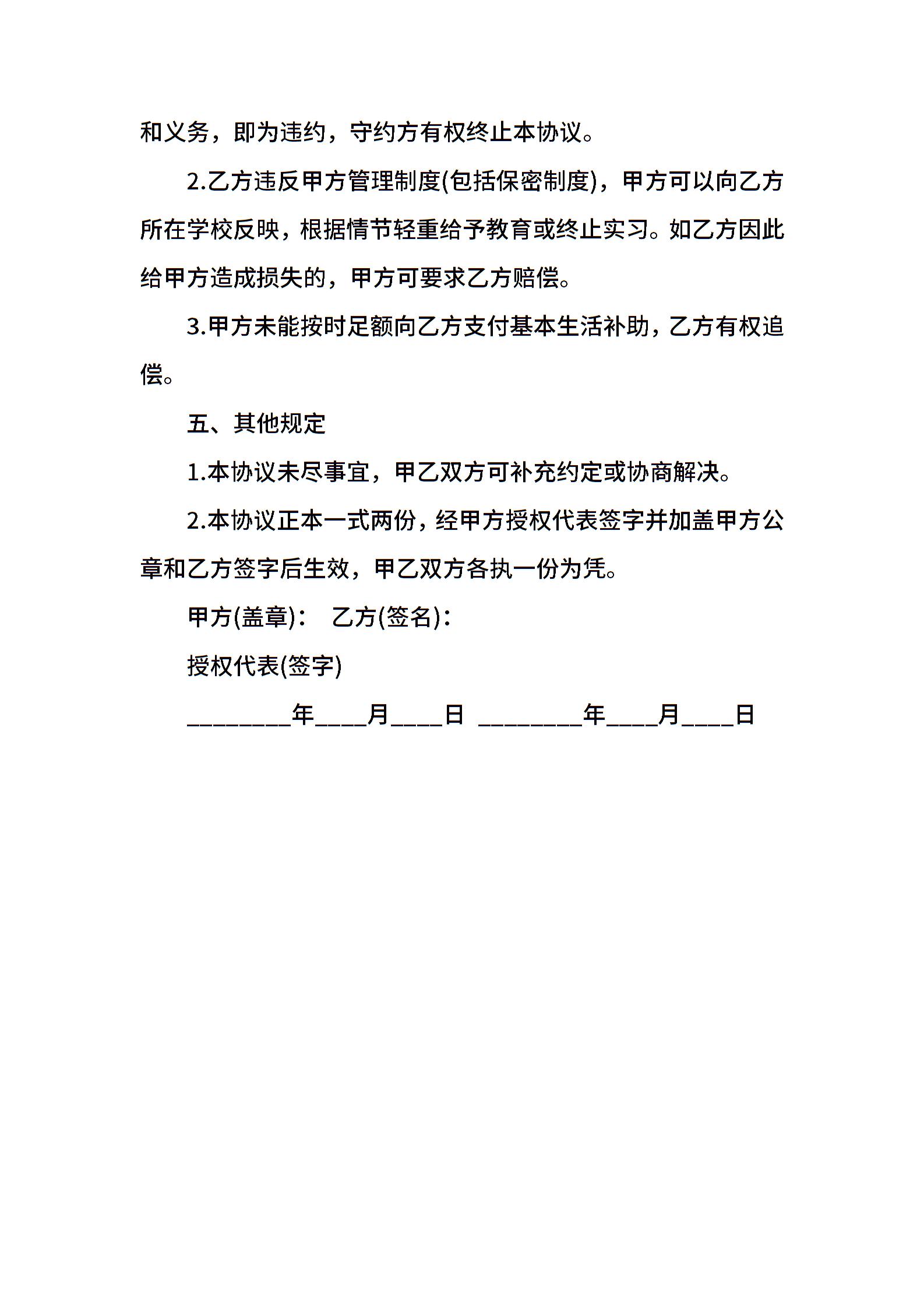 和义务，即为违约，守约方有权终止本协议。

2.乙方违反甲方管理制度(包括保密制度)，甲方可以向乙方所在学校反映，根据情节轻重给予教育或终止实习。如乙方因此给甲方造成损失的，甲方可要求乙方赔偿。

3.甲方未能按时足额向乙方支付基本生活补助，乙方有权追偿。

五、其他规定

1.本协议未尽事宜，甲乙双方可补充约定或协商解决。

2.本协议正本一式两份，经甲方授权代表签字并加盖甲方公章和乙方签字后生效，甲乙双方各执一份为凭。

甲方(盖章)：　乙方(签名)：

授权代表(签字)

________年____月____日　________年____月____日